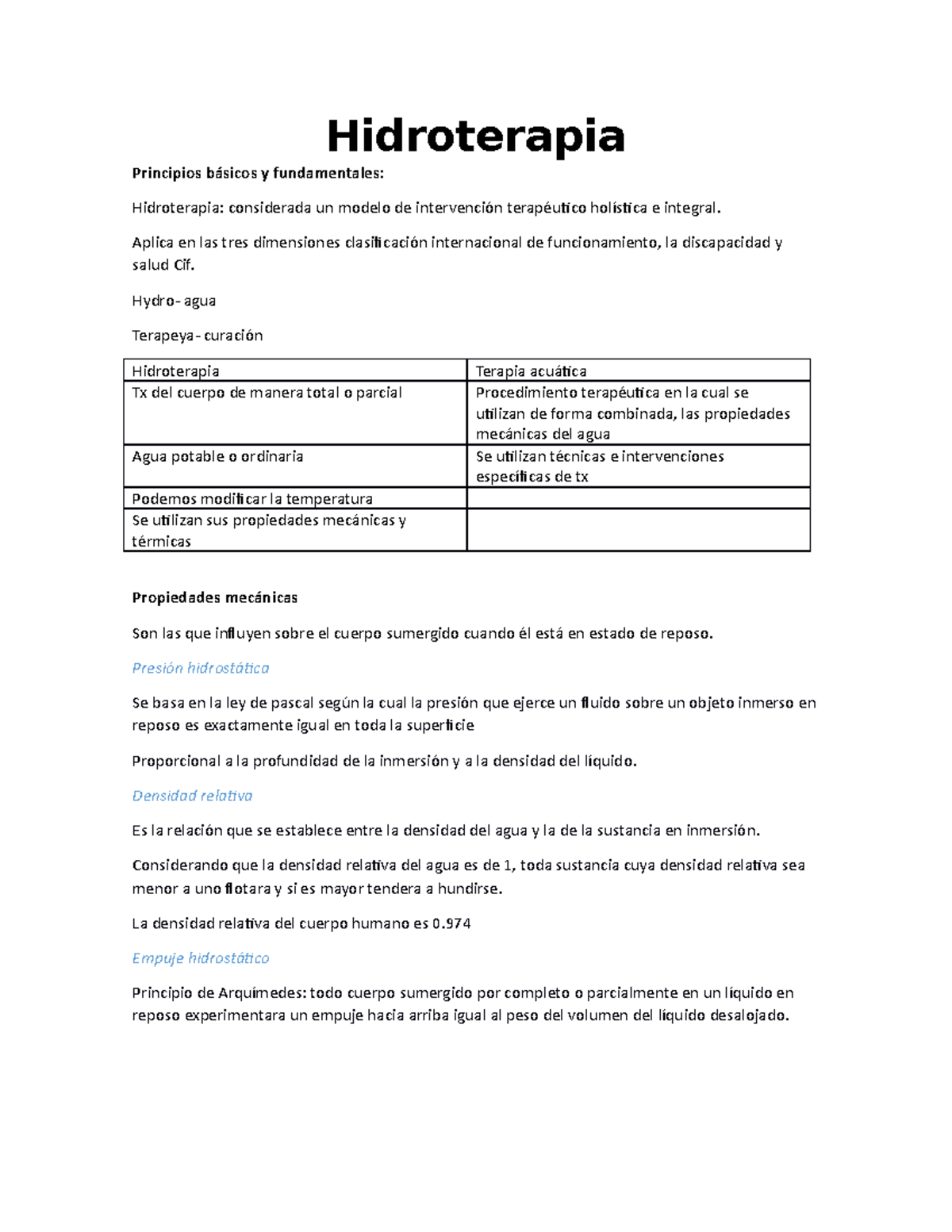 Hidroterapia

Principios básicos y fundamentales:

Hidroterapia: considerada un modelo de intervención terapéutico holística e integral.

Aplica en las tres dimensiones clasificación internacional de funcionamiento, la discapacidad y salud Cif.

Hydro- agua

Terapeya- curación

| Hidroterapia | Terapia acuática |
|---|---|
| Tx del cuerpo de manera total o parcial | Procedimiento terapéutica en la cual se utilizan de forma combinada, las propiedades mecánicas del agua |
| Agua potable o ordinaria | Se utilizan técnicas e intervenciones específicas de tx |
| Podemos modificar la temperatura | |
| Se utilizan sus propiedades mecánicas y térmicas | |

Propiedades mecánicas

Son las que influyen sobre el cuerpo sumergido cuando él está en estado de reposo.

Presión hidrostática

Se basa en la ley de pascal según la cual la presión que ejerce un fluido sobre un objeto inmerso en reposo es exactamente igual en toda la superficie

Proporcional a la profundidad de la inmersión y a la densidad del líquido.

Densidad relativa

Es la relación que se establece entre la densidad del agua y la de la sustancia en inmersión.

Considerando que la densidad relativa del agua es de 1, toda sustancia cuya densidad relativa sea menor a uno flotara y si es mayor tendera a hundirse.

La densidad relativa del cuerpo humano es 0.974

Empuje hidrostático

Principio de Arquímedes: todo cuerpo sumergido por completo o parcialmente en un líquido en reposo experimentara un empuje hacia arriba igual al peso del volumen del líquido desalojado.